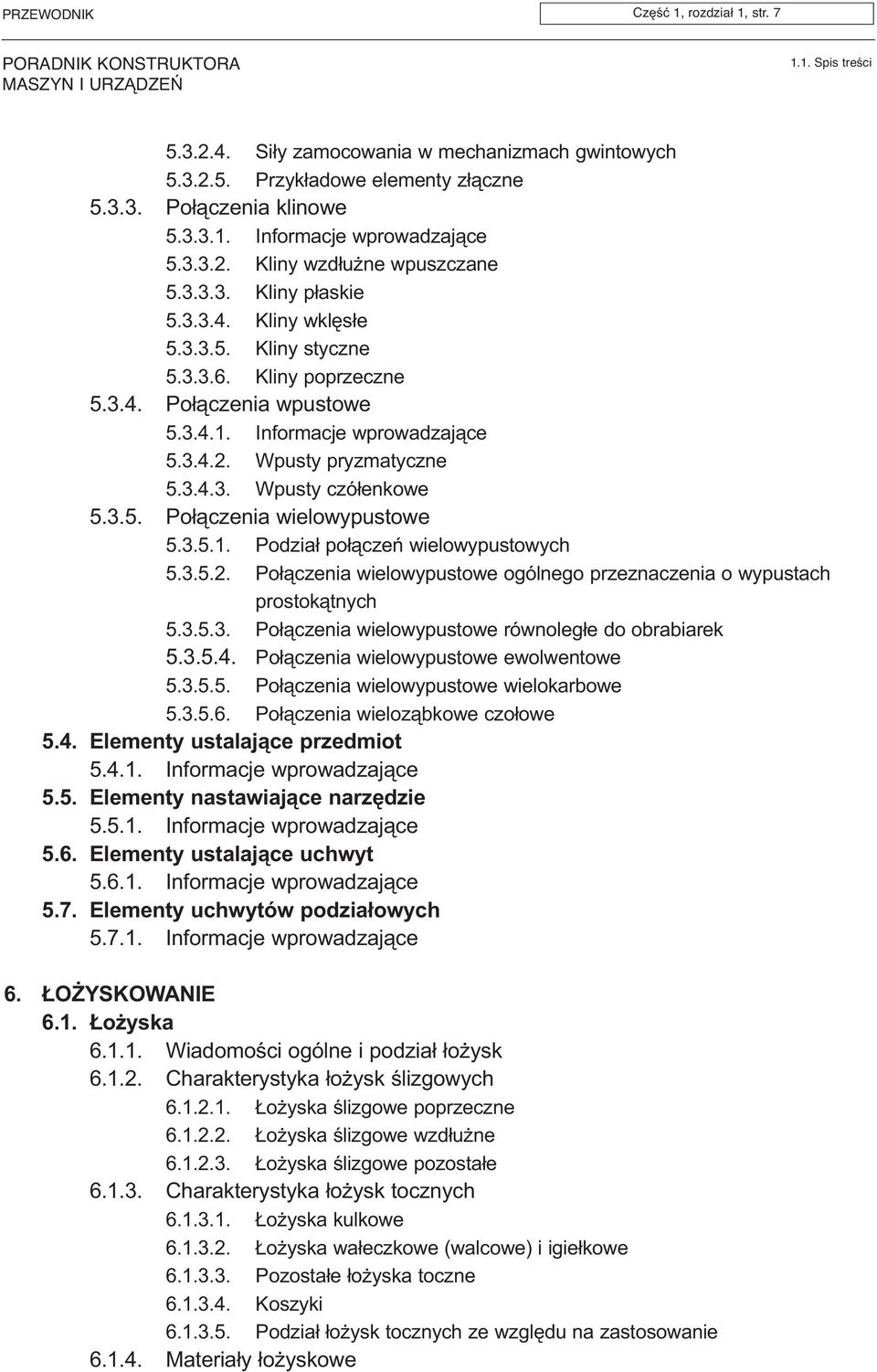 PRZEWODNIK

Część 1, rozdział 1, str. 7

PORADNIK KONSTRUKTORA MASZYN I URZĄDZEŃ

1.1. Spis treści

5.3.2.4. Siły zamocowania w mechanizmach gwintowych
5.3.2.5. Przykładowe elementy złączne
5.3.3. Połączenia klinowe
5.3.3.1. Informacje wprowadzające
5.3.3.2. Kliny wzdłużne wpuszczane
5.3.3.3. Kliny płaskie
5.3.3.4. Kliny wklęsłe
5.3.3.5. Kliny styczne
5.3.3.6. Kliny poprzeczne
5.3.4. Połączenia wpustowe
5.3.4.1. Informacje wprowadzające
5.3.4.2. Wpusty pryzmatyczne
5.3.4.3. Wpusty czółenkowe
5.3.5. Połączenia wielowypustowe
5.3.5.1. Podział połączeń wielowypustowych
5.3.5.2. Połączenia wielowypustowe ogólnego przeznaczenia o wypustach prostokątnych
5.3.5.3. Połączenia wielowypustowe równoległe do obrabiarek
5.3.5.4. Połączenia wielowypustowe ewolwentowe
5.3.5.5. Połączenia wielowypustowe wielokarbowe
5.3.5.6. Połączenia wieloząbkowe czołowe
5.4. Elementy ustalające przedmiot
5.4.1. Informacje wprowadzające
5.5. Elementy nastawiające narzędzie
5.5.1. Informacje wprowadzające
5.6. Elementy ustalające uchwyt
5.6.1. Informacje wprowadzające
5.7. Elementy uchwytów podziałowych
5.7.1. Informacje wprowadzające

6. ŁOŻYSKOWANIE
6.1. Łożyska
6.1.1. Wiadomości ogólne i podział łożysk
6.1.2. Charakterystyka łożysk ślizgowych
6.1.2.1. Łożyska ślizgowe poprzeczne
6.1.2.2. Łożyska ślizgowe wzdłużne
6.1.2.3. Łożyska ślizgowe pozostałe
6.1.3. Charakterystyka łożysk tocznych
6.1.3.1. Łożyska kulkowe
6.1.3.2. Łożyska wałeczkowe (walcowe) i igiełkowe
6.1.3.3. Pozostałe łożyska toczne
6.1.3.4. Koszyki
6.1.3.5. Podział łożysk tocznych ze względu na zastosowanie
6.1.4. Materiały łożyskowe